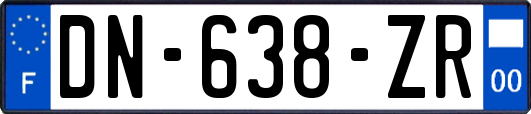 F
DN-638-ZR
00